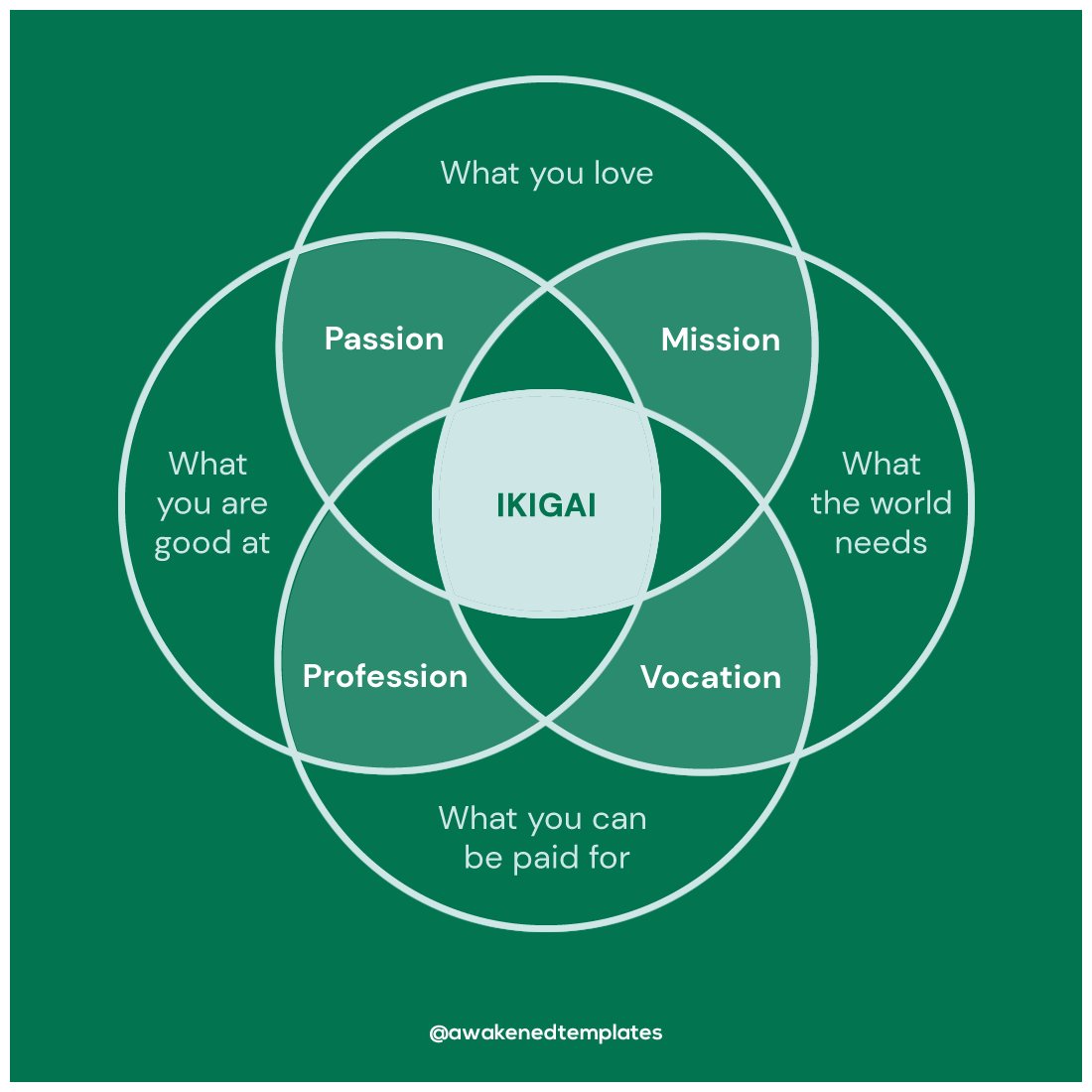 What you love

Passion

Mission

What you are good at

IKIGAI

What the world needs

Profession

Vocation

What you can be paid for

@awakenedtemplates